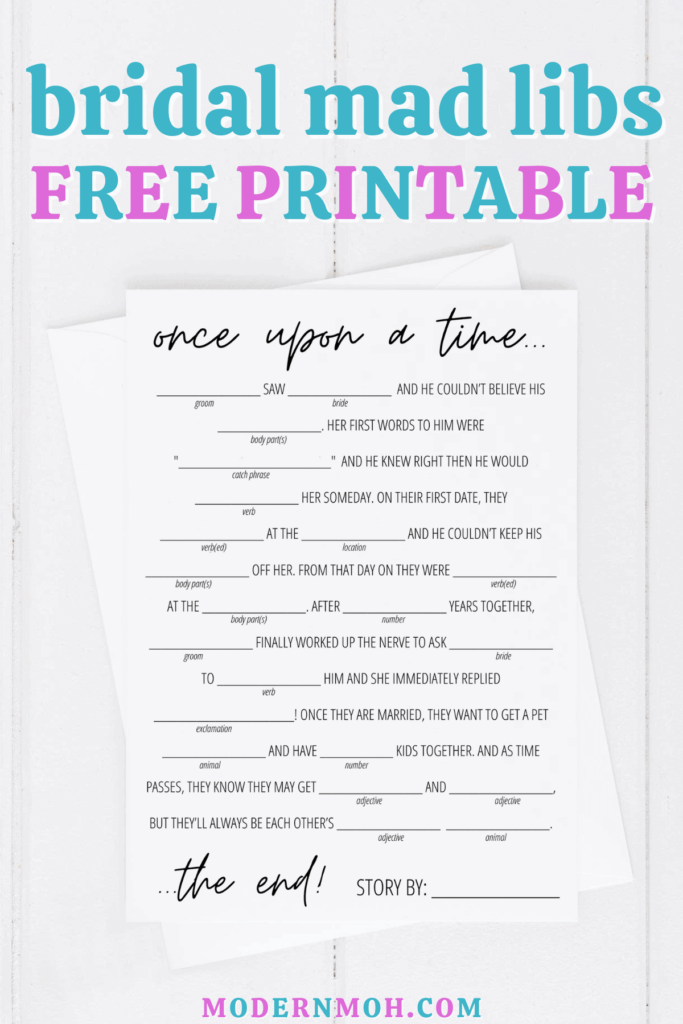 bridal mad libs
FREE PRINTABLE

once upon a time...

____ SAW ____ AND HE COULDN'T BELIEVE HIS
groom bride

____. HER FIRST WORDS TO HIM WERE
body part(s)

"____" AND HE KNEW RIGHT THEN HE WOULD
catch phrase

____ HER SOMEDAY. ON THEIR FIRST DATE, THEY
verb

____ AT THE ____ AND HE COULDN'T KEEP HIS
verb(ed) location

____ OFF HER. FROM THAT DAY ON THEY WERE ____
body part(s) verb(ed)

AT THE ____. AFTER ____ YEARS TOGETHER,
body part(s) number

____ FINALLY WORKED UP THE NERVE TO ASK ____
groom bride

TO ____ HIM AND SHE IMMEDIATELY REPLIED
verb

____! ONCE THEY ARE MARRIED, THEY WANT TO GET A PET
exclamation

____ AND HAVE ____ KIDS TOGETHER. AND AS TIME
animal number

PASSES, THEY KNOW THEY MAY GET ____ AND ____,
adjective adjective

BUT THEY'LL ALWAYS BE EACH OTHER'S ____ ____.
adjective animal

...the end! STORY BY: ____

MODERNMOH.COM